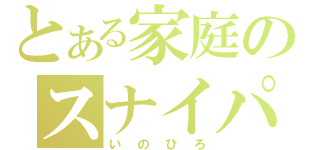 とある家庭の
スナイパ
いのひろ